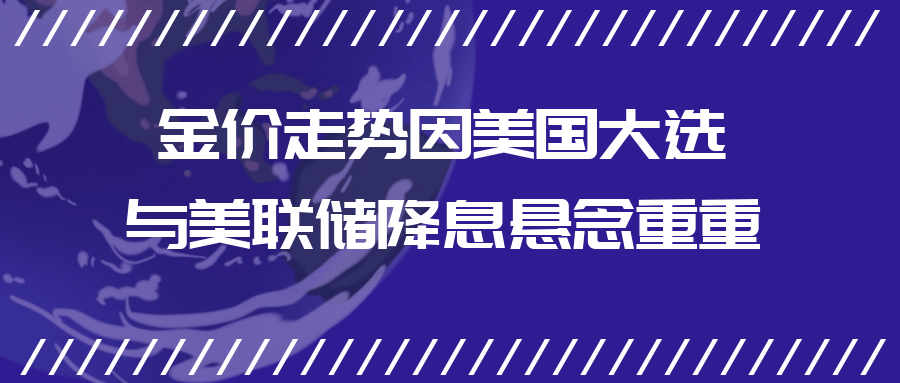 金价走势因美国大选
与美联储降息悬念重重